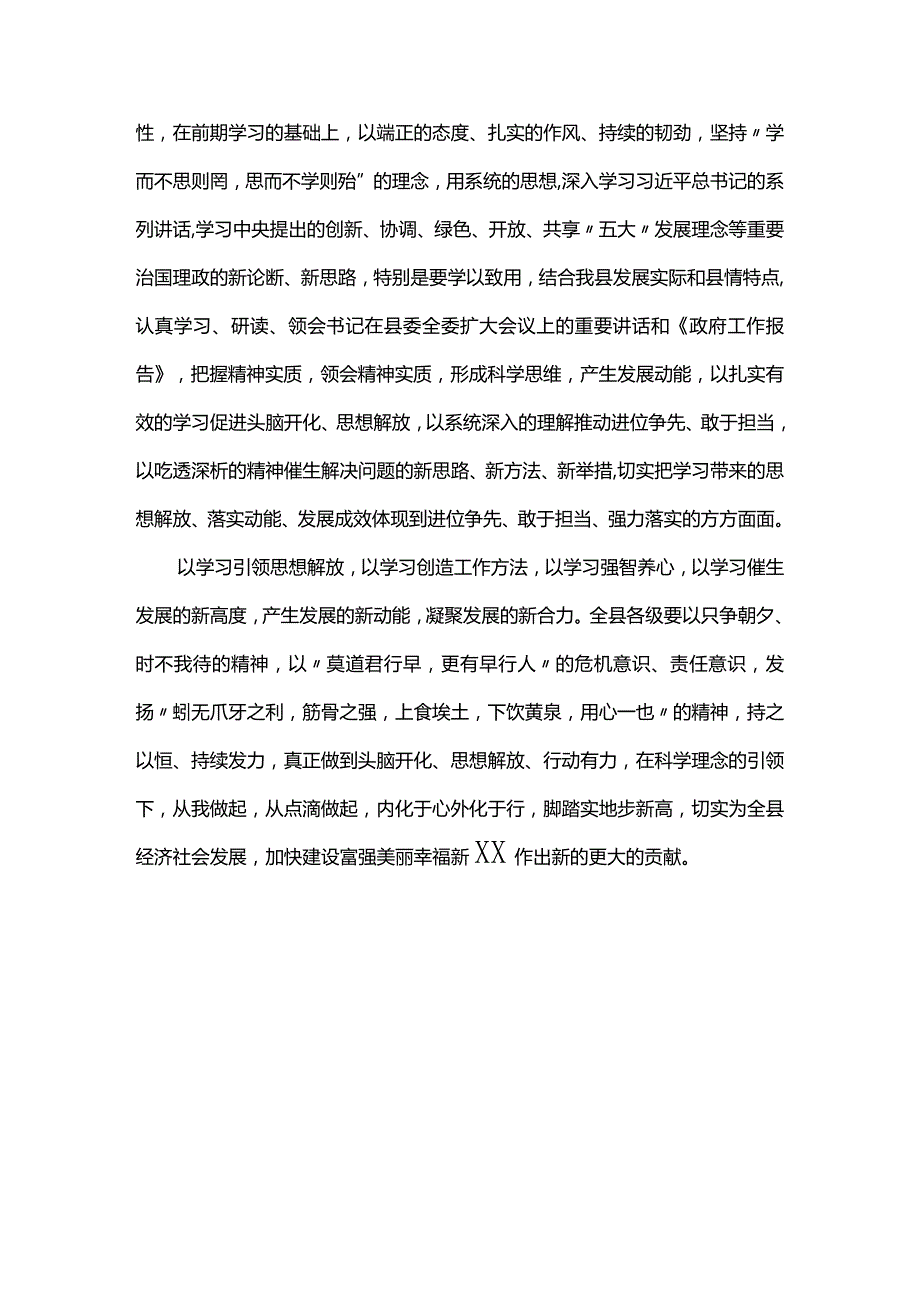 性，在前期学习的基础上，以端正的态度、扎实的作风、持续的韧劲，坚持〃学而不思则罔，思而不学则殆”的理念，用系统的思想,深入学习习近平总书记的系列讲话,学习中央提出的创新、协调、绿色、开放、共享〃五大〃发展理念等重要治国理政的新论断、新思路，特别是要学以致用，结合我县发展实际和县情特点,认真学习、研读、领会书记在县委全委扩大会议上的重要讲话和《政府工作报告》，把握精神实质，领会精神实质，形成科学思维，产生发展动能，以扎实有效的学习促进头脑开化、思想解放，以系统深入的理解推动进位争先、敢于担当，以吃透深析的精神催生解决问题的新思路、新方法、新举措,切实把学习带来的思想解放、落实动能、发展成效体现到进位争先、敢于担当、强力落实的方方面面。

以学习引领思想解放，以学习创造工作方法，以学习强智养心，以学习催生发展的新高度，产生发展的新动能，凝聚发展的新合力。全县各级要以只争朝夕、时不我待的精神，以〃莫道君行早，更有早行人〃的危机意识、责任意识，发扬〃蚓无爪牙之利，筋骨之强，上食埃土，下饮黄泉，用心一也〃的精神，持之以恒、持续发力，真正做到头脑开化、思想解放、行动有力，在科学理念的引领下，从我做起，从点滴做起，内化于心外化于行，脚踏实地步新高，切实为全县经济社会发展，加快建设富强美丽幸福新XX作出新的更大的贡献。